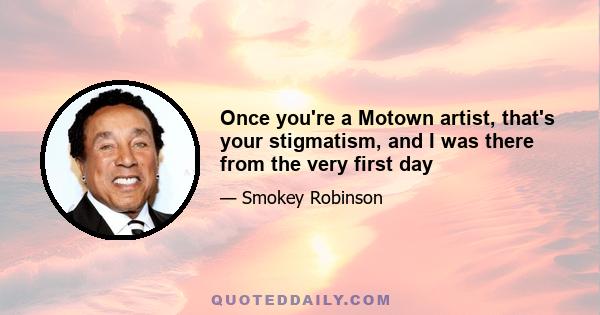 Once you're a Motown artist, that's your stigmatism, and I was there from the very first day

— Smokey Robinson

QUOTEDDAILY.COM